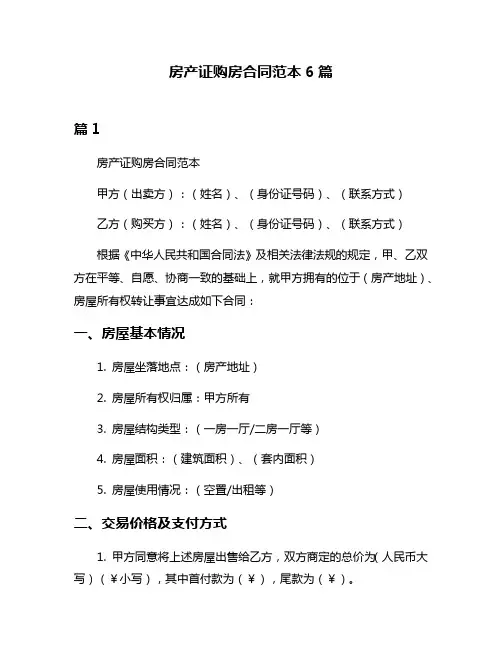 房产证购房合同范本 6 篇

篇 1

房产证购房合同范本

甲方（出卖方）：（姓名）、（身份证号码）、（联系方式）

乙方（购买方）：（姓名）、（身份证号码）、（联系方式）

根据《中华人民共和国合同法》及相关法律法规的规定，甲、乙双方在平等、自愿、协商一致的基础上，就甲方拥有的位于（房产地址）、房屋所有权转让事宜达成如下合同：

一、房屋基本情况

1. 房屋坐落地点：（房产地址）

2. 房屋所有权归属：甲方所有

3. 房屋结构类型：（一房一厅/二房一厅等）

4. 房屋面积：（建筑面积）、（套内面积）

5. 房屋使用情况：（空置/出租等）

二、交易价格及支付方式

1. 甲方同意将上述房屋出售给乙方，双方商定的总价为（人民币大写）（￥小写），其中首付款为（￥），尾款为（￥）。